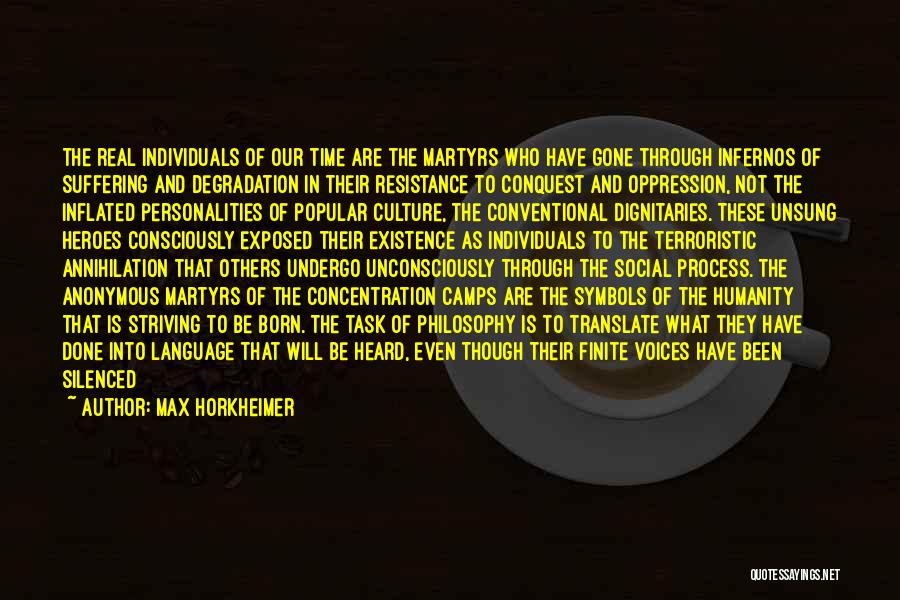 THE REAL INDIVIDUALS OF OUR TIME ARE THE MARTYRS WHO HAVE GONE THROUGH INFERNOS OF SUFFERING AND DEGRADATION IN THEIR RESISTANCE TO CONQUEST AND OPPRESSION, NOT THE INFLATED PERSONALITIES OF POPULAR CULTURE, THE CONVENTIONAL DIGNITARIES. THESE UNSUNG HEROES CONSCIOUSLY EXPOSED THEIR EXISTENCE AS INDIVIDUALS TO THE TERRORISTIC ANNIHILATION THAT OTHERS UNDERGO UNCONSCIOUSLY THROUGH THE SOCIAL PROCESS. THE ANONYMOUS MARTYRS OF THE CONCENTRATION CAMPS ARE THE SYMBOLS OF THE HUMANITY THAT IS STRIVING TO BE BORN. THE TASK OF PHILOSOPHY IS TO TRANSLATE WHAT THEY HAVE DONE INTO LANGUAGE THAT WILL BE HEARD, EVEN THOUGH THEIR FINITE VOICES HAVE BEEN SILENCED

~ AUTHOR: MAX HORKHEIMER

QUOTESSAYINGS.NET